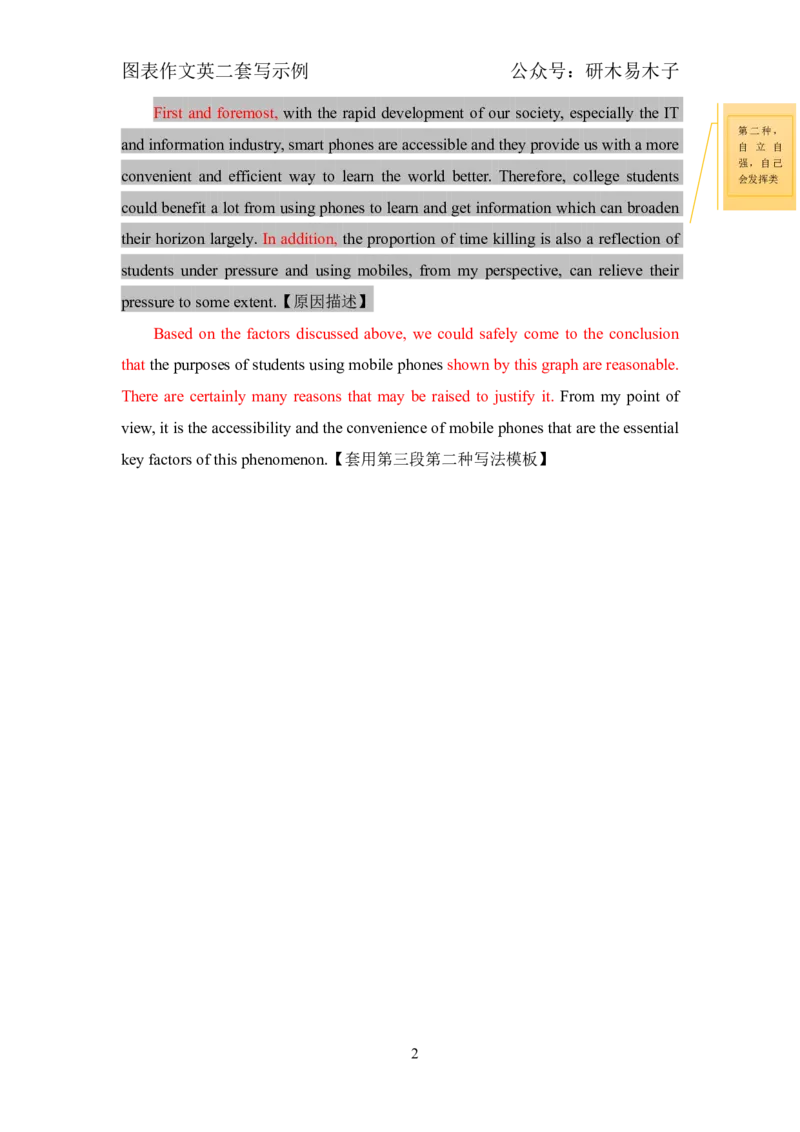 图表作文英二套写示例 公众号：研木易木子

First and foremost, with the rapid development of our society, especially the IT and information industry, smart phones are accessible and they provide us with a more convenient and efficient way to learn the world better. Therefore, college students could benefit a lot from using phones to learn and get information which can broaden their horizon largely. In addition, the proportion of time killing is also a reflection of students under pressure and using mobiles, from my perspective, can relieve their pressure to some extent.【原因描述】

第二种，自立自强，自己会发挥类

Based on the factors discussed above, we could safely come to the conclusion that the purposes of students using mobile phones shown by this graph are reasonable. There are certainly many reasons that may be raised to justify it. From my point of view, it is the accessibility and the convenience of mobile phones that are the essential key factors of this phenomenon.【套用第三段第二种写法模板】

2